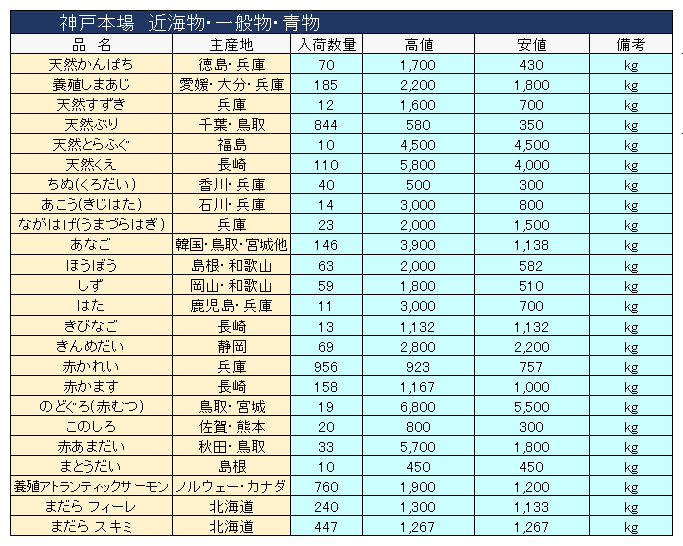 神戸本場　近海物・一般物・青物

| 品　名 | 主産地 | 入荷数量 | 高値 | 安値 | 備考 |
|---|---|---|---|---|---|
| 天然かんぱち | 徳島・兵庫 | 70 | 1,700 | 430 | kg |
| 養殖しまあじ | 愛媛・大分・兵庫 | 185 | 2,200 | 1,800 | kg |
| 天然すずき | 兵庫 | 12 | 1,600 | 700 | kg |
| 天然ぶり | 千葉・鳥取 | 844 | 580 | 350 | kg |
| 天然とらふぐ | 福島 | 10 | 4,500 | 4,500 | kg |
| 天然くえ | 長崎 | 110 | 5,800 | 4,000 | kg |
| ちぬ(くろだい) | 香川・兵庫 | 40 | 500 | 300 | kg |
| あこう(きじはた) | 石川・兵庫 | 14 | 3,000 | 800 | kg |
| ながはげ(うまづらはぎ) | 兵庫 | 23 | 2,000 | 1,500 | kg |
| あなご | 韓国・鳥取・宮城他 | 146 | 3,900 | 1,138 | kg |
| ほうぼう | 島根・和歌山 | 63 | 2,000 | 582 | kg |
| しず | 岡山・和歌山 | 59 | 1,800 | 510 | kg |
| はた | 鹿児島・兵庫 | 11 | 3,000 | 700 | kg |
| きびなご | 長崎 | 13 | 1,132 | 1,132 | kg |
| きんめだい | 静岡 | 69 | 2,800 | 2,200 | kg |
| 赤かれい | 兵庫 | 956 | 923 | 757 | kg |
| 赤かます | 長崎 | 158 | 1,167 | 1,000 | kg |
| のどぐろ(赤むつ) | 鳥取・宮城 | 19 | 6,800 | 5,500 | kg |
| このしろ | 佐賀・熊本 | 20 | 800 | 300 | kg |
| 赤あまだい | 秋田・鳥取 | 33 | 5,700 | 1,800 | kg |
| まとうだい | 島根 | 10 | 450 | 450 | kg |
| 養殖アトランティックサーモン | ノルウェー・カナダ | 760 | 1,900 | 1,200 | kg |
| まだら フィーレ | 北海道 | 240 | 1,300 | 1,133 | kg |
| まだら スキミ | 北海道 | 447 | 1,267 | 1,267 | kg |